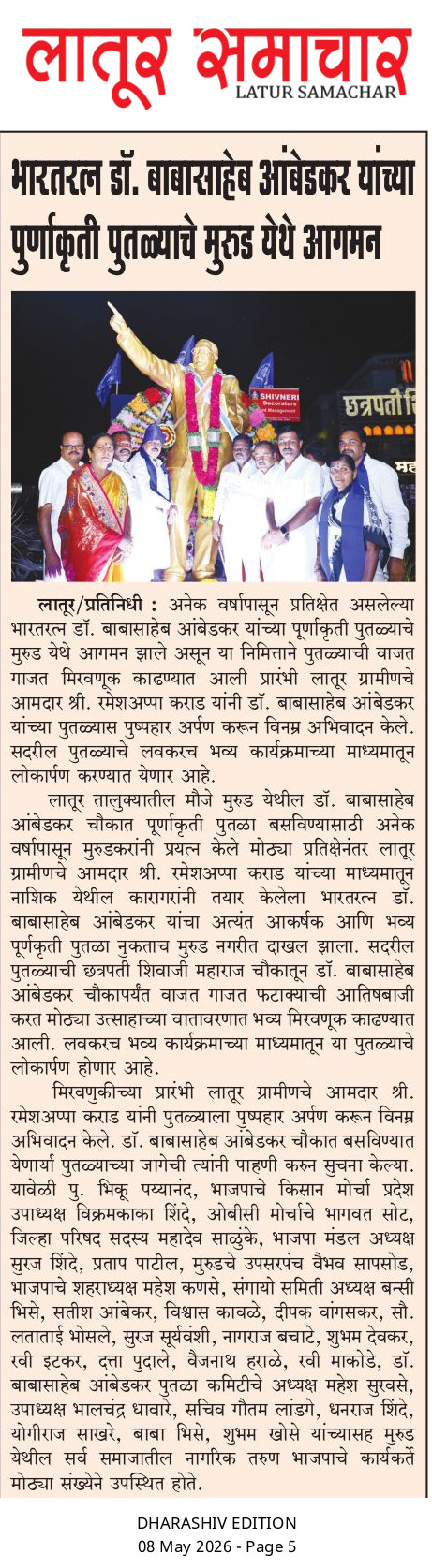 लातूर समाचार
LATUR SAMACHAR

भारतरत्न डॉ. बाबासाहेब आंबेडकर यांच्या पुर्णाकृती पुतळ्याचे मुरुड येथे आगमन

SHIVNERI Decorators
छत्रपती शि

लातूर/प्रतिनिधी : अनेक वर्षापासून प्रतिक्षेत असलेल्या भारतरत्न डॉ. बाबासाहेब आंबेडकर यांच्या पूर्णाकृती पुतळ्याचे मुरुड येथे आगमन झाले असून या निमित्ताने पुतळ्याची वाजत गाजत मिरवणूक काढण्यात आली प्रारंभी लातूर ग्रामीणचे आमदार श्री. रमेशअप्पा कराड यांनी डॉ. बाबासाहेब आंबेडकर यांच्या पुतळ्यास पुष्पहार अर्पण करून विनम्र अभिवादन केले. सदरील पुतळ्याचे लवकरच भव्य कार्यक्रमाच्या माध्यमातून लोकार्पण करण्यात येणार आहे.

लातूर तालुक्यातील मौजे मुरुड येथील डॉ. बाबासाहेब आंबेडकर चौकात पूर्णाकृती पुतळा बसविण्यासाठी अनेक वर्षापासून मुरुडकरांनी प्रयत्न केले मोठ्या प्रतिक्षेनंतर लातूर ग्रामीणचे आमदार श्री. रमेशअप्पा कराड यांच्या माध्यमातून नाशिक येथील कारागरांनी तयार केलेला भारतरत्न डॉ. बाबासाहेब आंबेडकर यांचा अत्यंत आकर्षक आणि भव्य पूर्णकृती पुतळा नुकताच मुरुड नगरीत दाखल झाला. सदरील पुतळ्याची छत्रपती शिवाजी महाराज चौकातून डॉ. बाबासाहेब आंबेडकर चौकापर्यंत वाजत गाजत फटाक्याची आतिषबाजी करत मोठ्या उत्साहाच्या वातावरणात भव्य मिरवणूक काढण्यात आली. लवकरच भव्य कार्यक्रमाच्या माध्यमातून या पुतळ्याचे लोकार्पण होणार आहे.

मिरवणुकीच्या प्रारंभी लातूर ग्रामीणचे आमदार श्री. रमेशअप्पा कराड यांनी पुतळ्याला पुष्पहार अर्पण करून विनम्र अभिवादन केले. डॉ. बाबासाहेब आंबेडकर चौकात बसविण्यात येणार्या पुतळ्याच्या जागेची त्यांनी पाहणी करुन सुचना केल्या. यावेळी पु. भिकू पय्यानंद, भाजपाचे किसान मोर्चा प्रदेश उपाध्यक्ष विक्रमकाका शिंदे, ओबीसी मोर्चाचे भागवत सोट, जिल्हा परिषद सदस्य महादेव साळुंके, भाजपा मंडल अध्यक्ष सुरज शिंदे, प्रताप पाटील, मुरुडचे उपसरपंच वैभव सापसोड, भाजपाचे शहराध्यक्ष महेश कणसे, संगायो समिती अध्यक्ष बन्सी भिसे, सतीश आंबेकर, विश्वास कावळे, दीपक वांगसकर, सौ. लताताई भोसले, सुरज सूर्यवंशी, नागराज बचाटे, शुभम देवकर, रवी इटकर, दत्ता पुदाले, वैजनाथ हराळे, रवी माकोडे, डॉ. बाबासाहेब आंबेडकर पुतळा कमिटीचे अध्यक्ष महेश सुरवसे, उपाध्यक्ष भालचंद्र धावारे, सचिव गौतम लांडगे, धनराज शिंदे, योगीराज साखरे, बाबा भिसे, शुभम खोसे यांच्यासह मुरुड येथील सर्व समाजातील नागरिक तरुण भाजपाचे कार्यकर्ते मोठ्या संख्येने उपस्थित होते.

DHARASHIV EDITION
08 May 2026 - Page 5